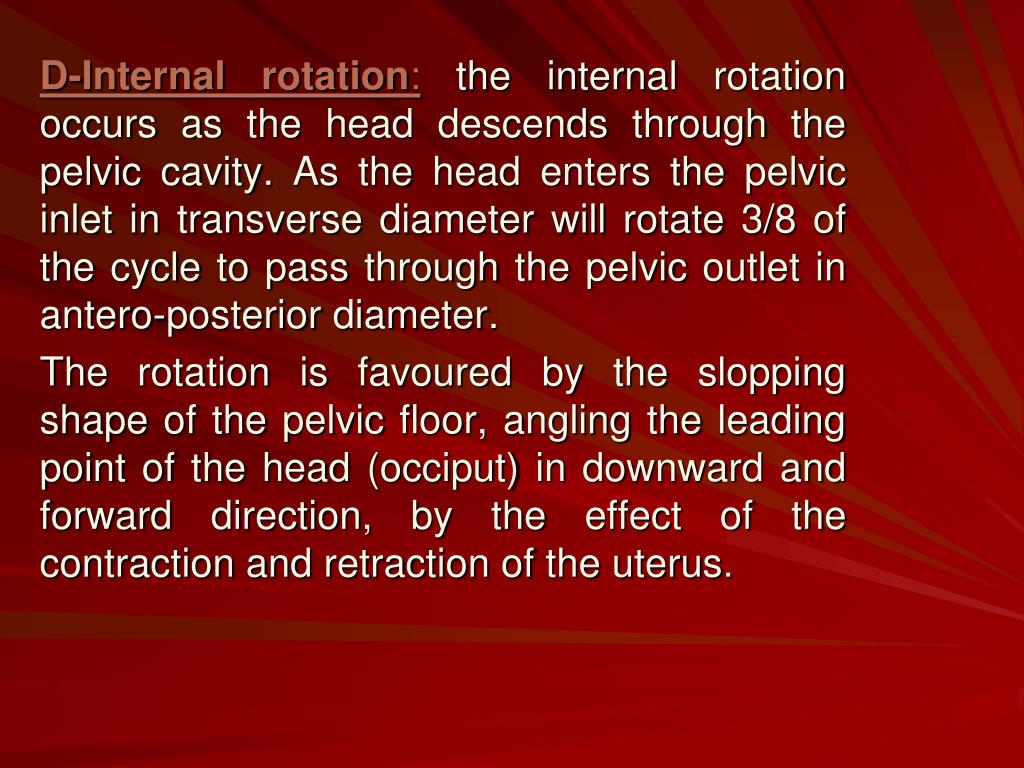 D-Internal rotation: the internal rotation occurs as the head descends through the pelvic cavity. As the head enters the pelvic inlet in transverse diameter will rotate 3/8 of the cycle to pass through the pelvic outlet in antero-posterior diameter.

The rotation is favoured by the slopping shape of the pelvic floor, angling the leading point of the head (occiput) in downward and forward direction, by the effect of the contraction and retraction of the uterus.